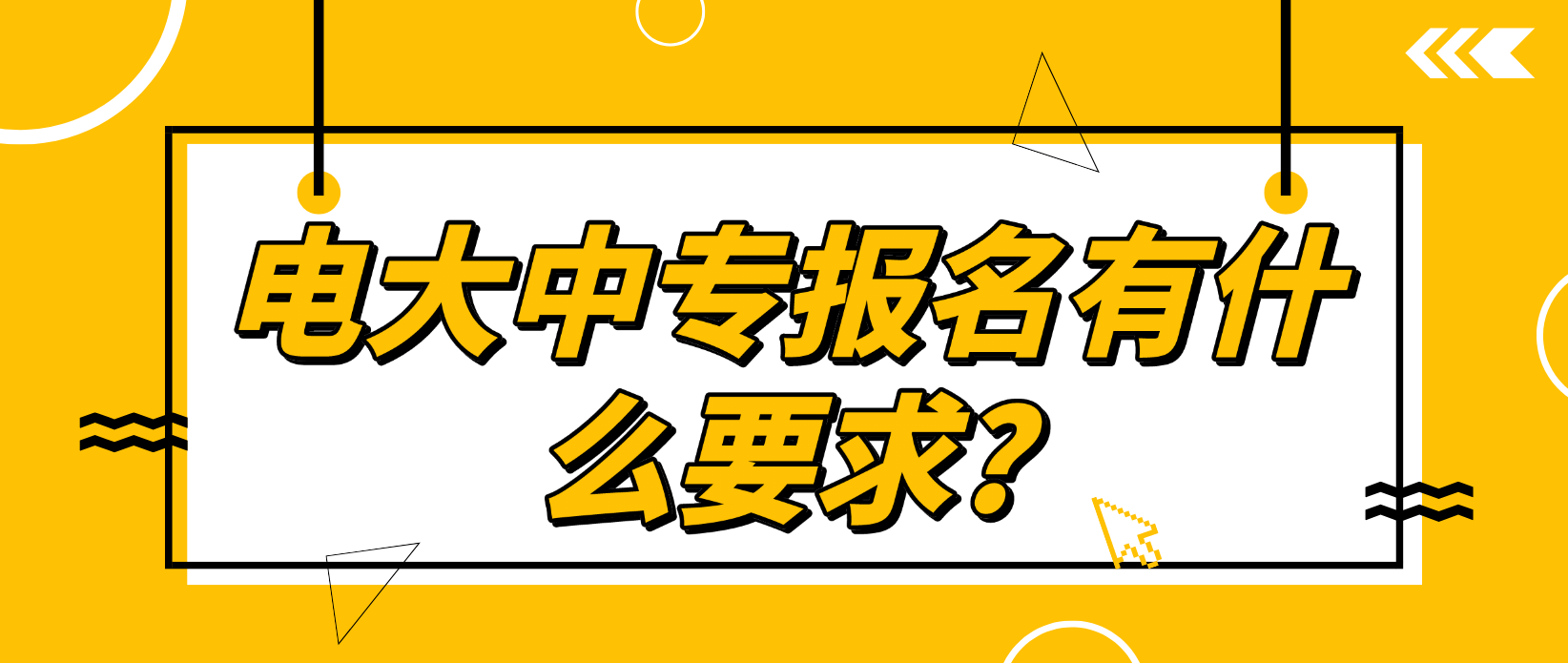 电大中专报名有什么要求?